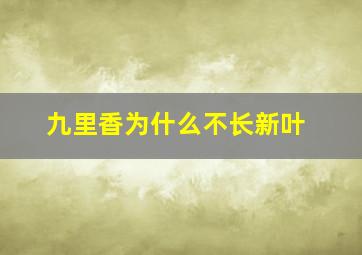 九里香为什么不长新叶